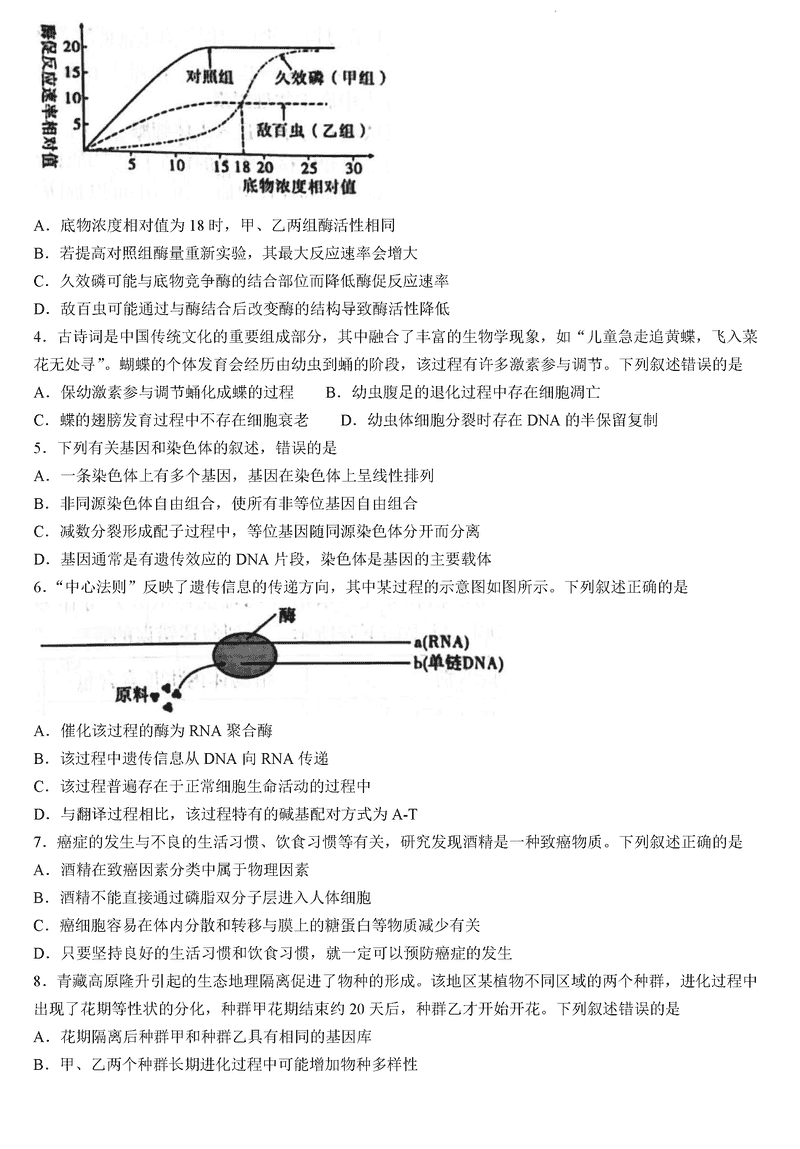 酶促反应速率相对值
20
15
10
5
对照组
久效磷（甲组）
敌百虫（乙组）
5 10 15 18 20 25 30
底物浓度相对值

A．底物浓度相对值为 18 时，甲、乙两组酶活性相同
B．若提高对照组酶量重新实验，其最大反应速率会增大
C．久效磷可能与底物竞争酶的结合部位而降低酶促反应速率
D．敌百虫可能通过与酶结合后改变酶的结构导致酶活性降低
4．古诗词是中国传统文化的重要组成部分，其中融合了丰富的生物学现象，如“儿童急走追黄蝶，飞入菜花无处寻”。蝴蝶的个体发育会经历由幼虫到蛹的阶段，该过程有许多激素参与调节。下列叙述错误的是
A．保幼激素参与调节蛹化成蝶的过程　　B．幼虫腹足的退化过程中存在细胞凋亡
C．蝶的翅膀发育过程中不存在细胞衰老　　D．幼虫体细胞分裂时存在 DNA 的半保留复制
5．下列有关基因和染色体的叙述，错误的是
A．一条染色体上有多个基因，基因在染色体上呈线性排列
B．非同源染色体自由组合，使所有非等位基因自由组合
C．减数分裂形成配子过程中，等位基因随同源染色体分开而分离
D．基因通常是有遗传效应的 DNA 片段，染色体是基因的主要载体
6．“中心法则”反映了遗传信息的传递方向，其中某过程的示意图如图所示。下列叙述正确的是
酶
a(RNA)
b(单链DNA)
原料
A．催化该过程的酶为 RNA 聚合酶
B．该过程中遗传信息从 DNA 向 RNA 传递
C．该过程普遍存在于正常细胞生命活动的过程中
D．与翻译过程相比，该过程特有的碱基配对方式为 A-T
7．癌症的发生与不良的生活习惯、饮食习惯等有关，研究发现酒精是一种致癌物质。下列叙述正确的是
A．酒精在致癌因素分类中属于物理因素
B．酒精不能直接通过磷脂双分子层进入人体细胞
C．癌细胞容易在体内分散和转移与膜上的糖蛋白等物质减少有关
D．只要坚持良好的生活习惯和饮食习惯，就一定可以预防癌症的发生
8．青藏高原隆升引起的生态地理隔离促进了物种的形成。该地区某植物不同区域的两个种群，进化过程中出现了花期等性状的分化，种群甲花期结束约 20 天后，种群乙才开始开花。下列叙述错误的是
A．花期隔离后种群甲和种群乙具有相同的基因库
B．甲、乙两个种群长期进化过程中可能增加物种多样性